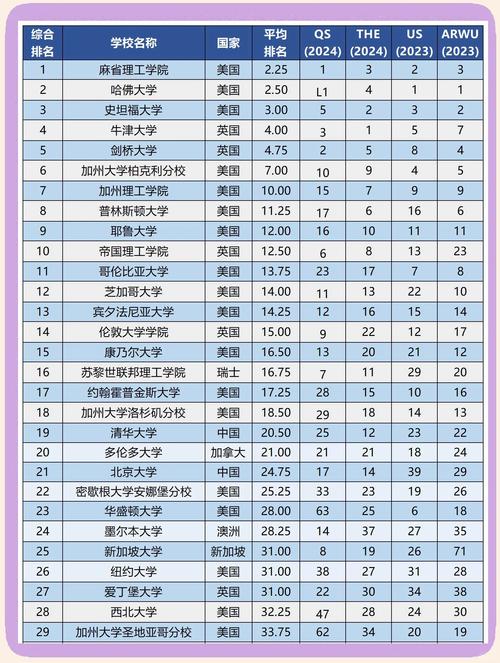 | 综合排名 | 学校名称 | 国家 | 平均排名 | QS (2024) | THE (2024) | US (2023) | ARWU (2023) |
|---|---|---|---|---|---|---|---|
| 1 | 麻省理工学院 | 美国 | 2.25 | 1 | 3 | 2 | 3 |
| 2 | 哈佛大学 | 美国 | 2.50 | L1 | 4 | 1 | 1 |
| 3 | 史坦福大学 | 美国 | 3.00 | 5 | 2 | 3 | 2 |
| 4 | 牛津大学 | 英国 | 4.00 | 3 | 1 | 5 | 7 |
| 5 | 剑桥大学 | 英国 | 4.75 | 2 | 5 | 8 | 4 |
| 6 | 加州大学柏克利分校 | 美国 | 7.00 | 10 | 9 | 4 | 5 |
| 7 | 加州理工学院 | 美国 | 10.00 | 15 | 7 | 9 | 9 |
| 8 | 普林斯顿大学 | 美国 | 11.25 | 17 | 6 | 16 | 6 |
| 9 | 耶鲁大学 | 美国 | 12.00 | 16 | 10 | 11 | 11 |
| 10 | 帝国理工学院 | 英国 | 12.50 | 6 | 8 | 13 | 23 |
| 11 | 哥伦比亚大学 | 美国 | 13.75 | 23 | 17 | 7 | 8 |
| 12 | 芝加哥大学 | 美国 | 14.00 | 11 | 13 | 22 | 10 |
| 13 | 宾夕法尼亚大学 | 美国 | 14.25 | 12 | 16 | 15 | 14 |
| 14 | 伦敦大学学院 | 英国 | 15.00 | 9 | 22 | 12 | 17 |
| 15 | 康乃尔大学 | 美国 | 16.50 | 13 | 20 | 21 | 12 |
| 16 | 苏黎世联邦理工学院 | 瑞士 | 16.75 | 7 | 11 | 29 | 20 |
| 17 | 约翰霍普金斯大学 | 美国 | 17.25 | 28 | 15 | 10 | 16 |
| 18 | 加州大学洛杉矶分校 | 美国 | 18.50 | 29 | 18 | 14 | 13 |
| 19 | 清华大学 | 中国 | 20.50 | 25 | 12 | 23 | 22 |
| 20 | 多伦多大学 | 加拿大 | 21.00 | 21 | 21 | 18 | 24 |
| 21 | 北京大学 | 中国 | 24.75 | 17 | 14 | 39 | 29 |
| 22 | 密歇根大学安娜堡分校 | 美国 | 25.25 | 33 | 23 | 19 | 26 |
| 23 | 华盛顿大学 | 美国 | 28.00 | 63 | 25 | 6 | 18 |
| 24 | 墨尔本大学 | 澳洲 | 28.25 | 14 | 37 | 27 | 35 |
| 25 | 新加坡大学 | 新加坡 | 31.00 | 8 | 19 | 26 | 71 |
| 26 | 纽约大学 | 美国 | 31.00 | 38 | 27 | 31 | 28 |
| 27 | 爱丁堡大学 | 英国 | 31.00 | 22 | 30 | 34 | 38 |
| 28 | 西北大学 | 美国 | 32.25 | 47 | 28 | 24 | 30 |
| 29 | 加州大学圣地亚哥分校 | 美国 | 33.75 | 62 | 34 | 20 | 19 |